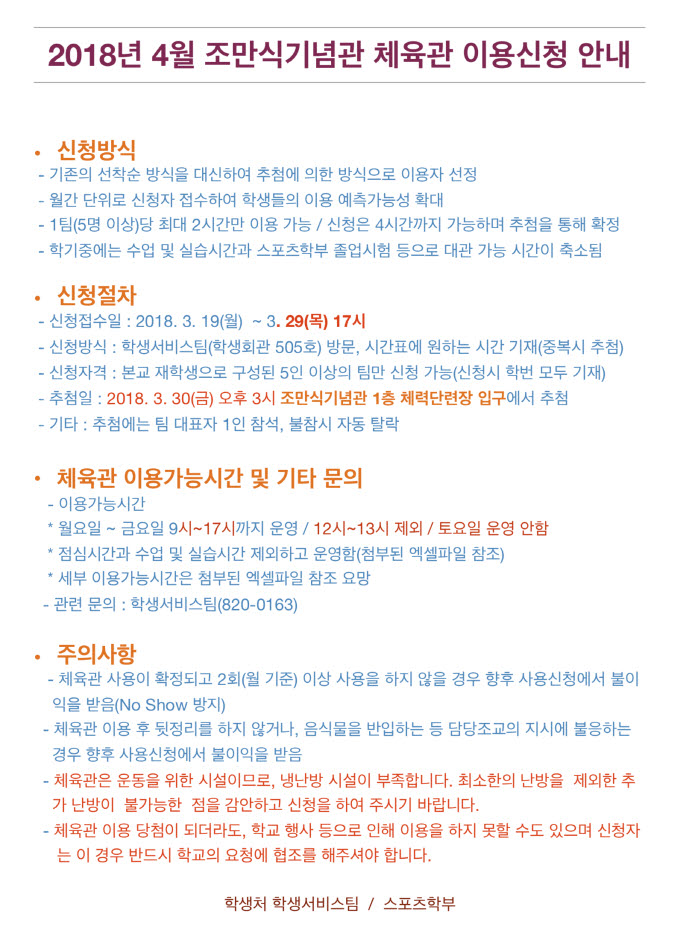 2018년 4월 조만식기념관 체육관 이용신청 안내

• 신청방식
- 기존의 선착순 방식을 대신하여 추첨에 의한 방식으로 이용자 선정
- 월간 단위로 신청자 접수하여 학생들의 이용 예측가능성 확대
- 1팀(5명 이상)당 최대 2시간만 이용 가능 / 신청은 4시간까지 가능하며 추첨을 통해 확정
- 학기중에는 수업 및 실습시간과 스포츠학부 졸업시험 등으로 대관 가능 시간이 축소됨

• 신청절차
- 신청접수일 : 2018. 3. 19(월) ~ 3. 29(목) 17시
- 신청방식 : 학생서비스팀(학생회관 505호) 방문, 시간표에 원하는 시간 기재(중복시 추첨)
- 신청자격 : 본교 재학생으로 구성된 5인 이상의 팀만 신청 가능(신청시 학번 모두 기재)
- 추첨일 : 2018. 3. 30(금) 오후 3시 조만식기념관 1층 체력단련장 입구에서 추첨
- 기타 : 추첨에는 팀 대표자 1인 참석, 불참시 자동 탈락

• 체육관 이용가능시간 및 기타 문의
- 이용가능시간
* 월요일 ~ 금요일 9시~17시까지 운영 / 12시~13시 제외 / 토요일 운영 안함
* 점심시간과 수업 및 실습시간 제외하고 운영함(첨부된 엑셀파일 참조)
* 세부 이용가능시간은 첨부된 엑셀파일 참조 요망
- 관련 문의 : 학생서비스팀(820-0163)

• 주의사항
- 체육관 사용이 확정되고 2회(월 기준) 이상 사용을 하지 않을 경우 향후 사용신청에서 불이익을 받음(No Show 방지)
- 체육관 이용 후 뒷정리를 하지 않거나, 음식물을 반입하는 등 담당조교의 지시에 불응하는 경우 향후 사용신청에서 불이익을 받음
- 체육관은 운동을 위한 시설이므로, 냉난방 시설이 부족합니다. 최소한의 난방을 제외한 추가 난방이 불가능한 점을 감안하고 신청을 하여 주시기 바랍니다.
- 체육관 이용 당첨이 되더라도, 학교 행사 등으로 인해 이용을 하지 못할 수도 있으며 신청자는 이 경우 반드시 학교의 요청에 협조를 해주셔야 합니다.

학생처 학생서비스팀 / 스포츠학부